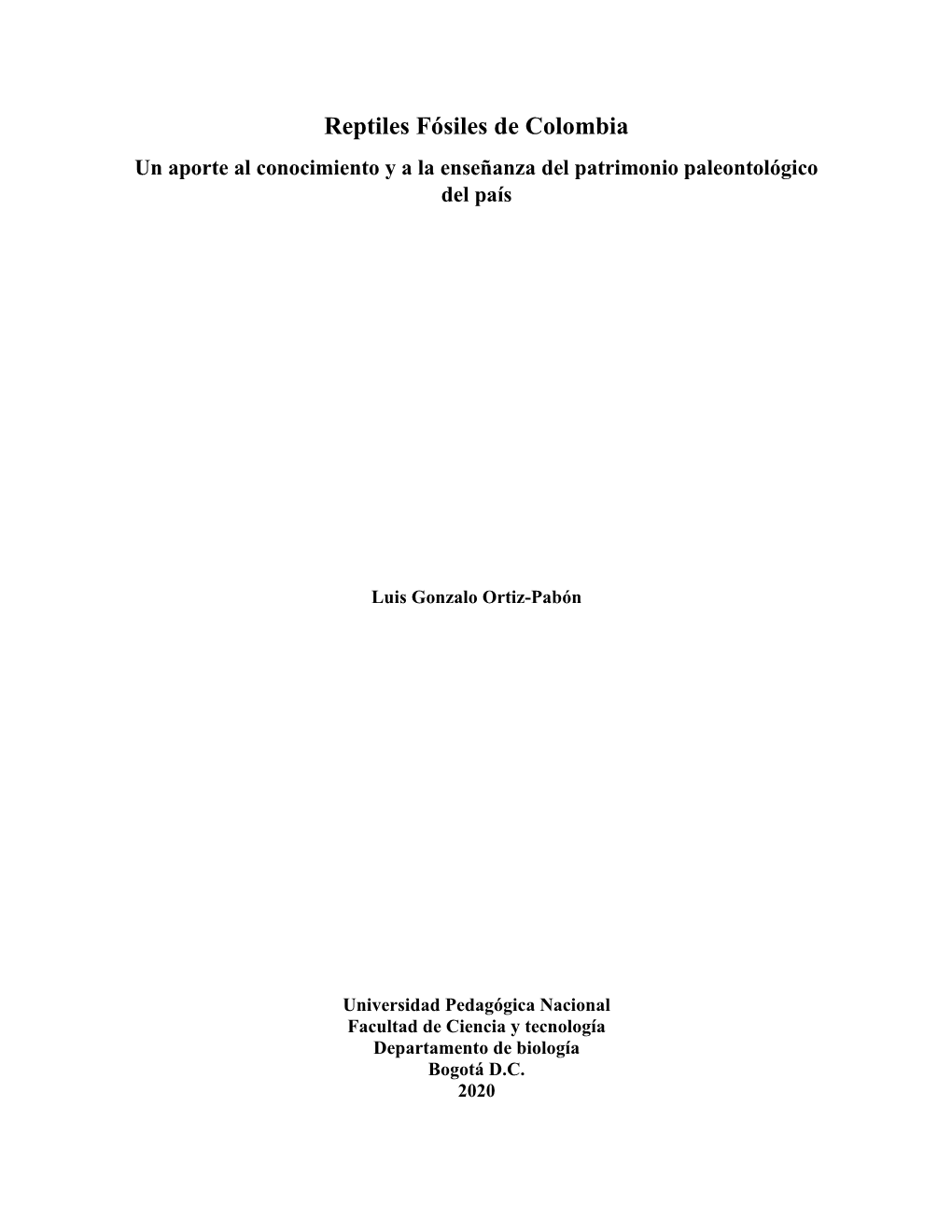 Reptiles Fósiles de Colombia

Un aporte al conocimiento y a la enseñanza del patrimonio paleontológico del país

Luis Gonzalo Ortiz-Pabón

Universidad Pedagógica Nacional
Facultad de Ciencia y tecnología
Departamento de biología
Bogotá D.C.
2020